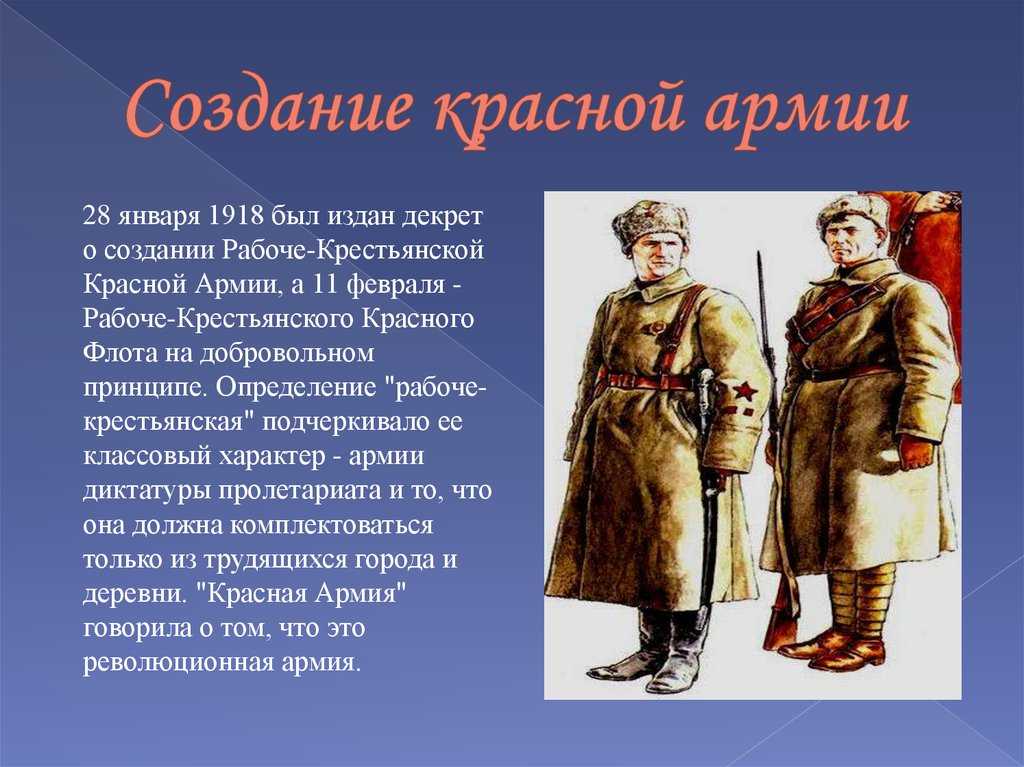 Создание красной армии

28 января 1918 был издан декрет о создании Рабоче-Крестьянской Красной Армии, а 11 февраля - Рабоче-Крестьянского Красного Флота на добровольном принципе. Определение "рабоче-крестьянская" подчеркивало ее классовый характер - армии диктатуры пролетариата и то, что она должна комплектоваться только из трудящихся города и деревни. "Красная Армия" говорила о том, что это революционная армия.